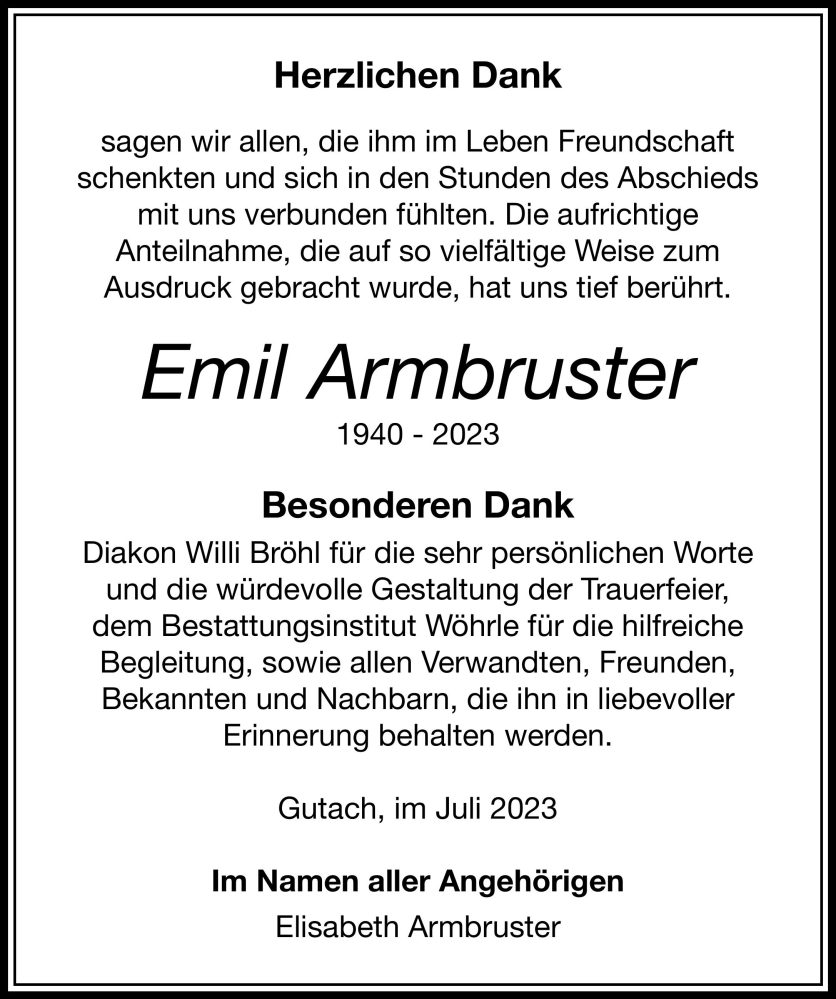 Herzlichen Dank

sagen wir allen, die ihm im Leben Freundschaft schenkten und sich in den Stunden des Abschieds mit uns verbunden fühlten. Die aufrichtige Anteilnahme, die auf so vielfältige Weise zum Ausdruck gebracht wurde, hat uns tief berührt.

Emil Armbruster

1940 - 2023

Besonderen Dank

Diakon Willi Bröhl für die sehr persönlichen Worte und die würdevolle Gestaltung der Trauerfeier, dem Bestattungsinstitut Wöhrle für die hilfreiche Begleitung, sowie allen Verwandten, Freunden, Bekannten und Nachbarn, die ihn in liebevoller Erinnerung behalten werden.

Gutach, im Juli 2023

Im Namen aller Angehörigen

Elisabeth Armbruster